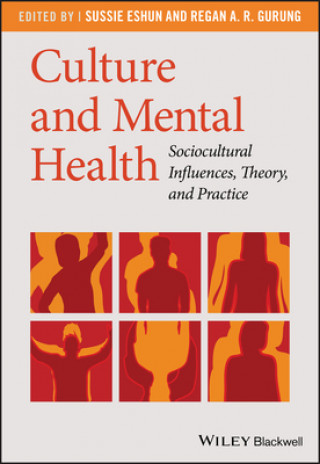 EDITED BY | SUSSIE ESHUN AND REGAN A. R. GURUNG

Culture and Mental Health

Sociocultural Influences, Theory, and Practice

WILEY Blackwell